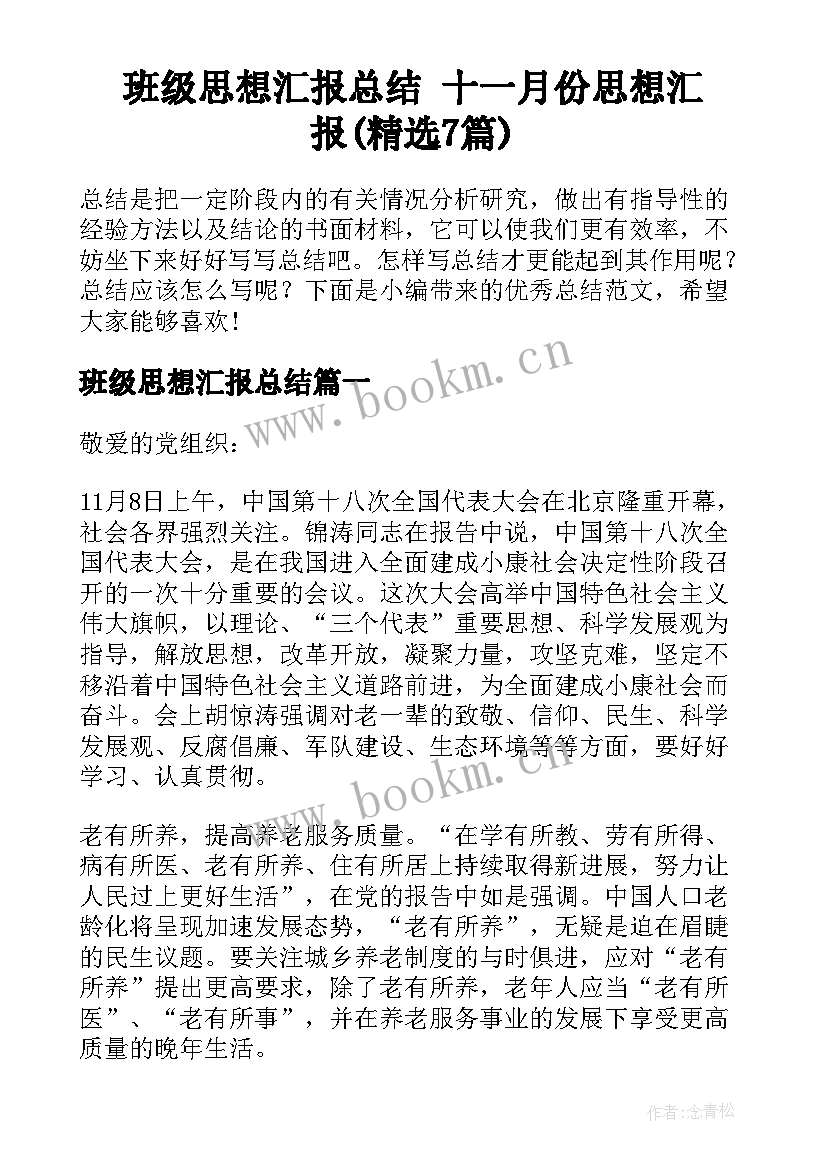 班级思想汇报总结 十一月份思想汇报(精选7篇)

总结是把一定阶段内的有关情况分析研究，做出有指导性的经验方法以及结论的书面材料，它可以使我们更有效率，不妨坐下来好好写写总结吧。怎样写总结才更能起到其作用呢？总结应该怎么写呢？下面是小编带来的优秀总结范文，希望大家能够喜欢！

班级思想汇报总结篇一

www.bookm.cn

敬爱的党组织：

11月8日上午，中国第十八次全国代表大会在北京隆重开幕，社会各界强烈关注。锦涛同志在报告中说，中国第十八次全国代表大会，是在我国进入全面建成小康社会决定性阶段召开的一次十分重要的会议。这次大会高举中国特色社会主义伟大旗帜，以理论、“三个代表”重要思想、科学发展观为指导，解放思想，改革开放，凝聚力量，攻坚克难，坚定不移沿着中国特色社会主义道路前进，为全面建成小康社会而奋斗。会上胡惊涛强调对老一辈的致敬、信仰、民生、科学发展观、反腐倡廉、军队建设、生态环境等等方面，要好好学习、认真贯彻。

www.bookm.cn

老有所养，提高养老服务质量。“在学有所教、劳有所得、病有所医、老有所养、住有所居上持续取得新进展，努力让人民过上更好生活”，在党的报告中如是强调。中国人口老龄化将呈现加速发展态势，“老有所养”，无疑是迫在眉睫的民生议题。要关注城乡养老制度的与时俱进，应对“老有所养”提出更高要求，除了老有所养，老年人应当“老有所医”、“老有所事”，并在养老服务事业的发展下享受更高质量的晚年生活。

作者：念青松